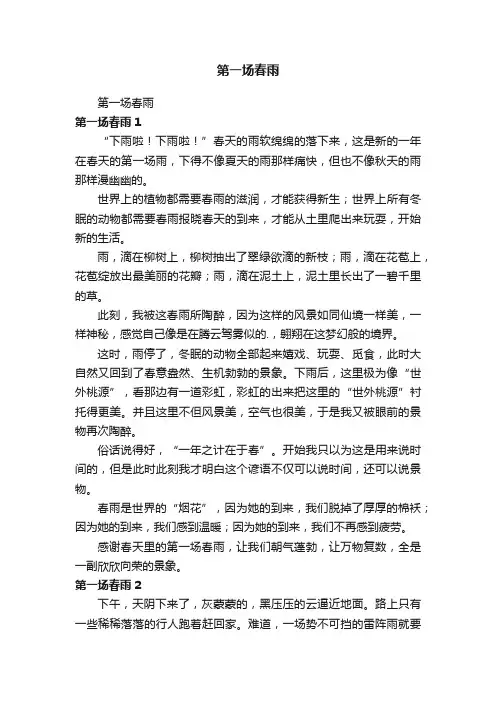 第一场春雨

第一场春雨

第一场春雨 1

“下雨啦！下雨啦！”春天的雨软绵绵的落下来，这是新的一年在春天的第一场雨，下得不像夏天的雨那样痛快，但也不像秋天的雨那样漫幽幽的。

世界上的植物都需要春雨的滋润，才能获得新生；世界上所有冬眠的动物都需要春雨报晓春天的到来，才能从土里爬出来玩耍，开始新的生活。

雨，滴在柳树上，柳树抽出了翠绿欲滴的新枝；雨，滴在花苞上，花苞绽放出最美丽的花瓣；雨，滴在泥土上，泥土里长出了一碧千里的草。

此刻，我被这春雨所陶醉，因为这样的风景如同仙境一样美，一样神秘，感觉自己像是在腾云驾雾似的.，翱翔在这梦幻般的境界。

这时，雨停了，冬眠的动物全部起来嬉戏、玩耍、觅食，此时大自然又回到了春意盎然、生机勃勃的景象。下雨后，这里极为像“世外桃源”，看那边有一道彩虹，彩虹的出来把这里的“世外桃源”衬托得更美。并且这里不但风景美，空气也很美，于是我又被眼前的景物再次陶醉。

俗话说得好，“一年之计在于春”。开始我只以为这是用来说时间的，但是此时此刻我才明白这个谚语不仅可以说时间，还可以说景物。

春雨是世界的“烟花”，因为她的到来，我们脱掉了厚厚的棉袄；因为她的到来，我们感到温暖；因为她的到来，我们不再感到疲劳。

感谢春天里的第一场春雨，让我们朝气蓬勃，让万物复数，全是一副欣欣向荣的景象。

第一场春雨 2

下午，天阴下来了，灰蒙蒙的，黑压压的云逼近地面。路上只有一些稀稀落落的行人跑着赶回家。难道，一场势不可挡的雷阵雨就要